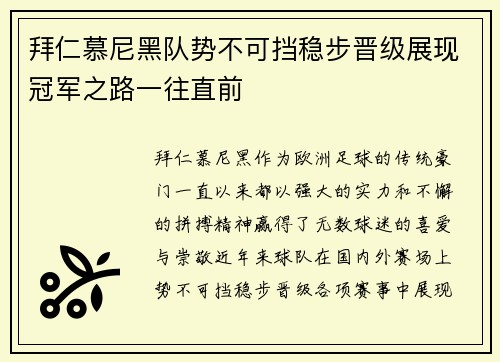 拜仁慕尼黑队势不可挡稳步晋级展现冠军之路一往直前

拜仁慕尼黑作为欧洲足球的传统豪门一直以来都以强大的实力和不懈的拼搏精神赢得了无数球迷的喜爱与崇敬近年来球队在国内外赛场上势不可挡稳步晋级各项赛事中展现